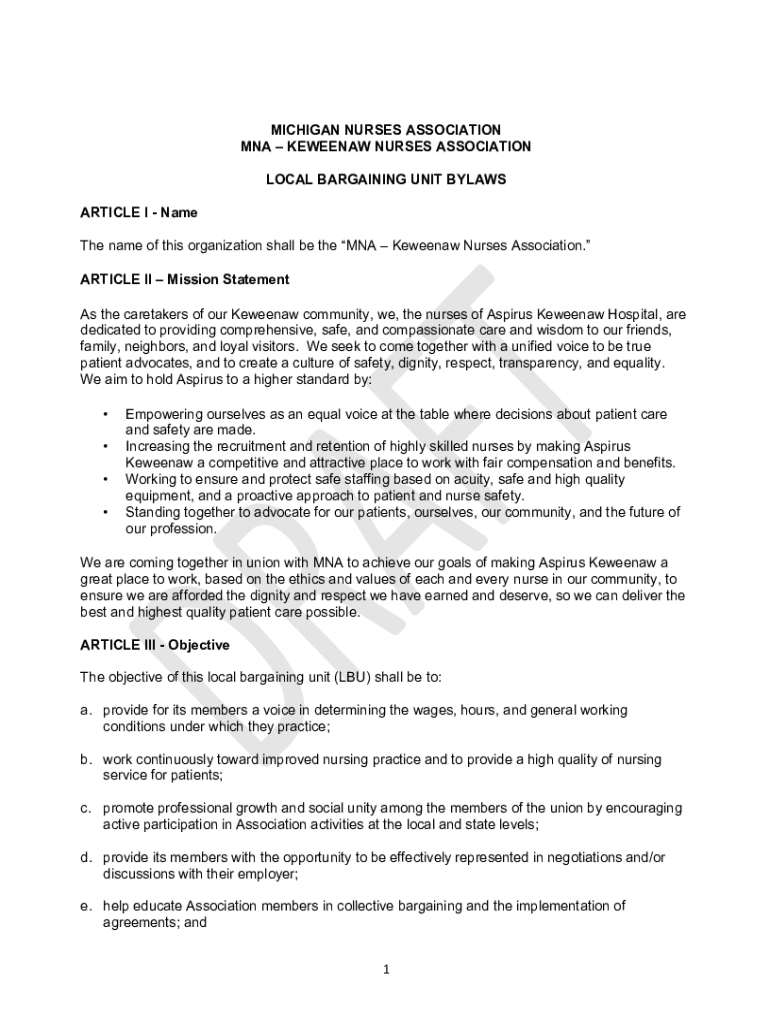 MICHIGAN NURSES ASSOCIATION
MNA – KEWEENAW NURSES ASSOCIATION

LOCAL BARGAINING UNIT BYLAWS

ARTICLE I - Name

The name of this organization shall be the “MNA – Keweenaw Nurses Association.”

ARTICLE II – Mission Statement

As the caretakers of our Keweenaw community, we, the nurses of Aspirus Keweenaw Hospital, are dedicated to providing comprehensive, safe, and compassionate care and wisdom to our friends, family, neighbors, and loyal visitors. We seek to come together with a unified voice to be true patient advocates, and to create a culture of safety, dignity, respect, transparency, and equality. We aim to hold Aspirus to a higher standard by:

• Empowering ourselves as an equal voice at the table where decisions about patient care and safety are made.
• Increasing the recruitment and retention of highly skilled nurses by making Aspirus Keweenaw a competitive and attractive place to work with fair compensation and benefits.
• Working to ensure and protect safe staffing based on acuity, safe and high quality equipment, and a proactive approach to patient and nurse safety.
• Standing together to advocate for our patients, ourselves, our community, and the future of our profession.

We are coming together in union with MNA to achieve our goals of making Aspirus Keweenaw a great place to work, based on the ethics and values of each and every nurse in our community, to ensure we are afforded the dignity and respect we have earned and deserve, so we can deliver the best and highest quality patient care possible.

ARTICLE III - Objective

The objective of this local bargaining unit (LBU) shall be to:

a. provide for its members a voice in determining the wages, hours, and general working conditions under which they practice;

b. work continuously toward improved nursing practice and to provide a high quality of nursing service for patients;

c. promote professional growth and social unity among the members of the union by encouraging active participation in Association activities at the local and state levels;

d. provide its members with the opportunity to be effectively represented in negotiations and/or discussions with their employer;

e. help educate Association members in collective bargaining and the implementation of agreements; and

DRAFT

1